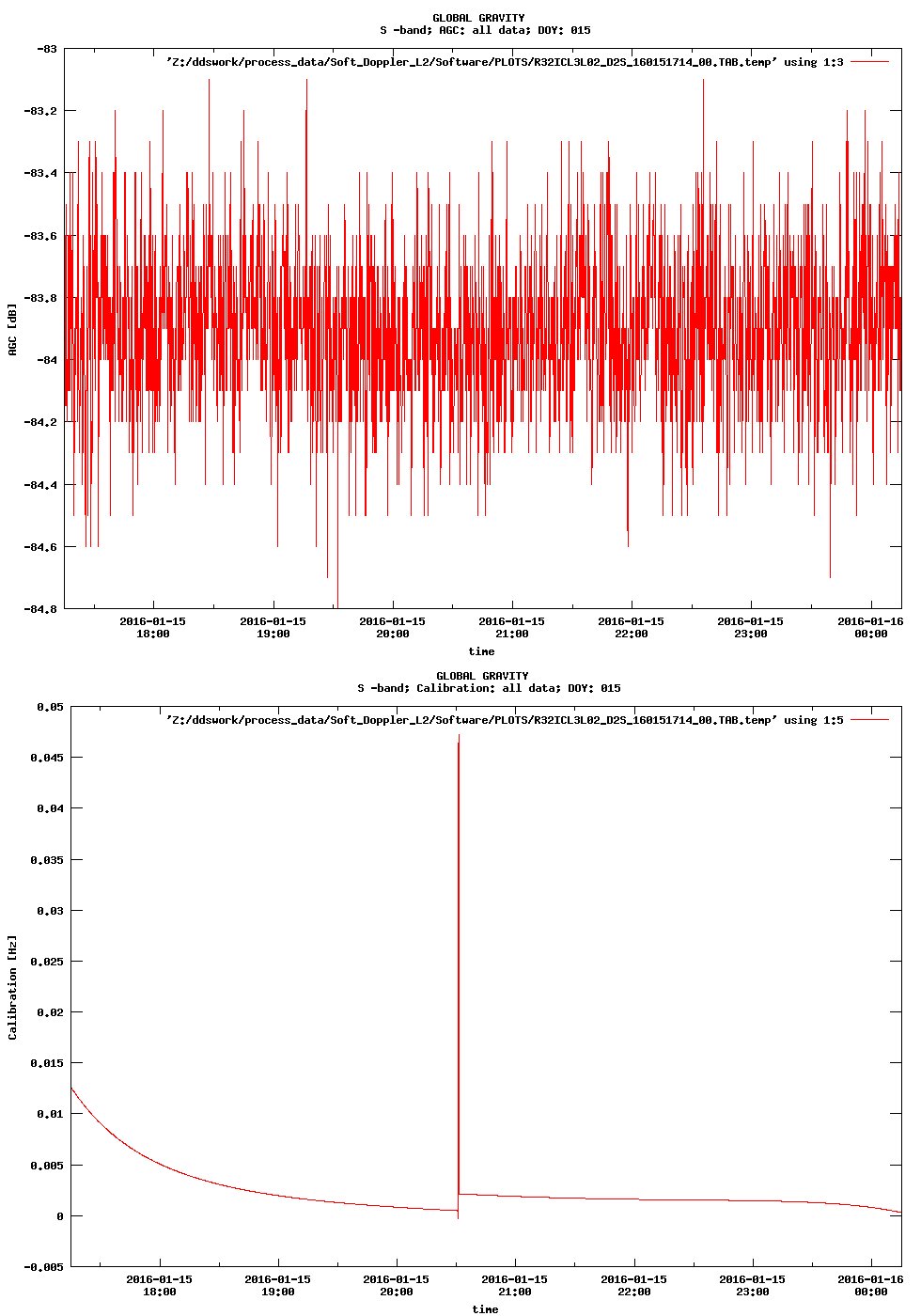 GLOBAL GRAVITY
S -band; AGC: all data; DOY: 015

'Z:/ddswork/process_data/Soft_Doppler_L2/Software/PLOTS/R32ICL3L02_D2S_160151714_00.TAB.temp' using 1:3

-83
-83.2
-83.4
-83.6
-83.8
-84
-84.2
-84.4
-84.6
-84.8

AGC [dB]

2016-01-15 18:00
2016-01-15 19:00
2016-01-15 20:00
2016-01-15 21:00
2016-01-15 22:00
2016-01-15 23:00
2016-01-16 00:00

time

GLOBAL GRAVITY
S -band; Calibration: all data; DOY: 015

'Z:/ddswork/process_data/Soft_Doppler_L2/Software/PLOTS/R32ICL3L02_D2S_160151714_00.TAB.temp' using 1:5

0.05
0.045
0.04
0.035
0.03
0.025
0.02
0.015
0.01
0.005
0
-0.005

Calibration [Hz]

2016-01-15 18:00
2016-01-15 19:00
2016-01-15 20:00
2016-01-15 21:00
2016-01-15 22:00
2016-01-15 23:00
2016-01-16 00:00

time